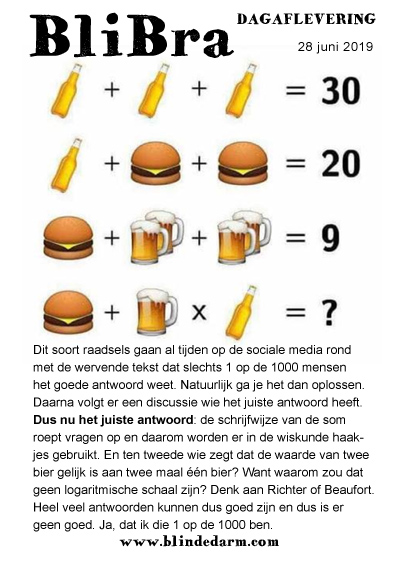 BliBra

DAGAFLEVERING

28 juni 2019

+ + = 30

+ + = 20

+ + = 9

+ x = ?

Dit soort raadsels gaan al tijden op de sociale media rond met de wervende tekst dat slechts 1 op de 1000 mensen het goede antwoord weet. Natuurlijk ga je het dan oplossen. Daarna volgt er een discussie wie het juiste antwoord heeft. Dus nu het juiste antwoord: de schrijfwijze van de som roept vragen op en daarom worden er in de wiskunde haakjes gebruikt. En ten tweede wie zegt dat de waarde van twee bier gelijk is aan twee maal één bier? Want waarom zou dat geen logaritmische schaal zijn? Denk aan Richter of Beaufort. Heel veel antwoorden kunnen dus goed zijn en dus is er geen goed. Ja, dat ik die 1 op de 1000 ben.

www.blindedarm.com